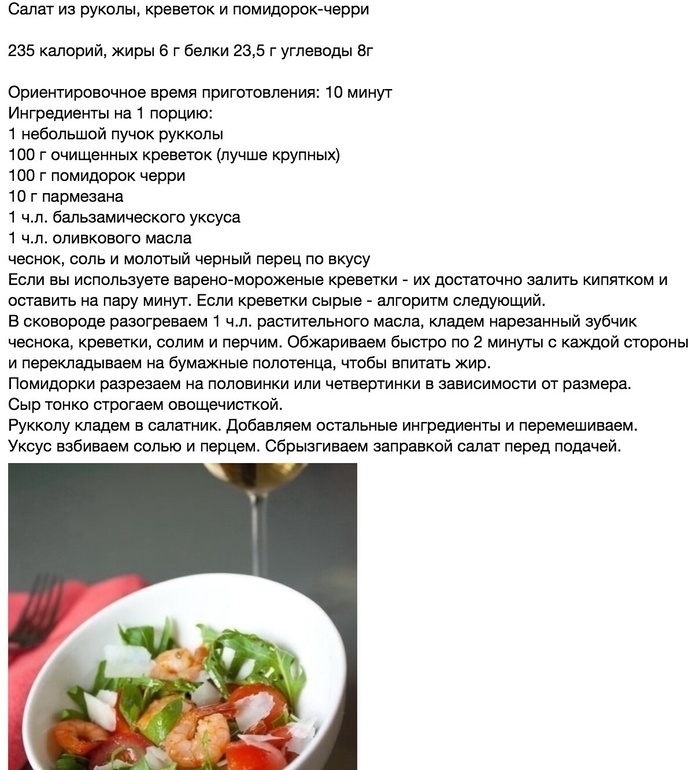 Салат из руколы, креветок и помидорок-черри

235 калорий, жиры 6 г белки 23,5 г углеводы 8г

Ориентировочное время приготовления: 10 минут
Ингредиенты на 1 порцию:
1 небольшой пучок рукколы
100 г очищенных креветок (лучше крупных)
100 г помидорок черри
10 г пармезана
1 ч.л. бальзамического уксуса
1 ч.л. оливкового масла
чеснок, соль и молотый черный перец по вкусу
Если вы используете варено-мороженые креветки - их достаточно залить кипятком и оставить на пару минут. Если креветки сырые - алгоритм следующий.
В сковороде разогреваем 1 ч.л. растительного масла, кладем нарезанный зубчик чеснока, креветки, солим и перчим. Обжариваем быстро по 2 минуты с каждой стороны и перекладываем на бумажные полотенца, чтобы впитать жир.
Помидорки разрезаем на половинки или четвертинки в зависимости от размера.
Сыр тонко строгаем овощечисткой.
Рукколу кладем в салатник. Добавляем остальные ингредиенты и перемешиваем.
Уксус взбиваем солью и перцем. Сбрызгиваем заправкой салат перед подачей.